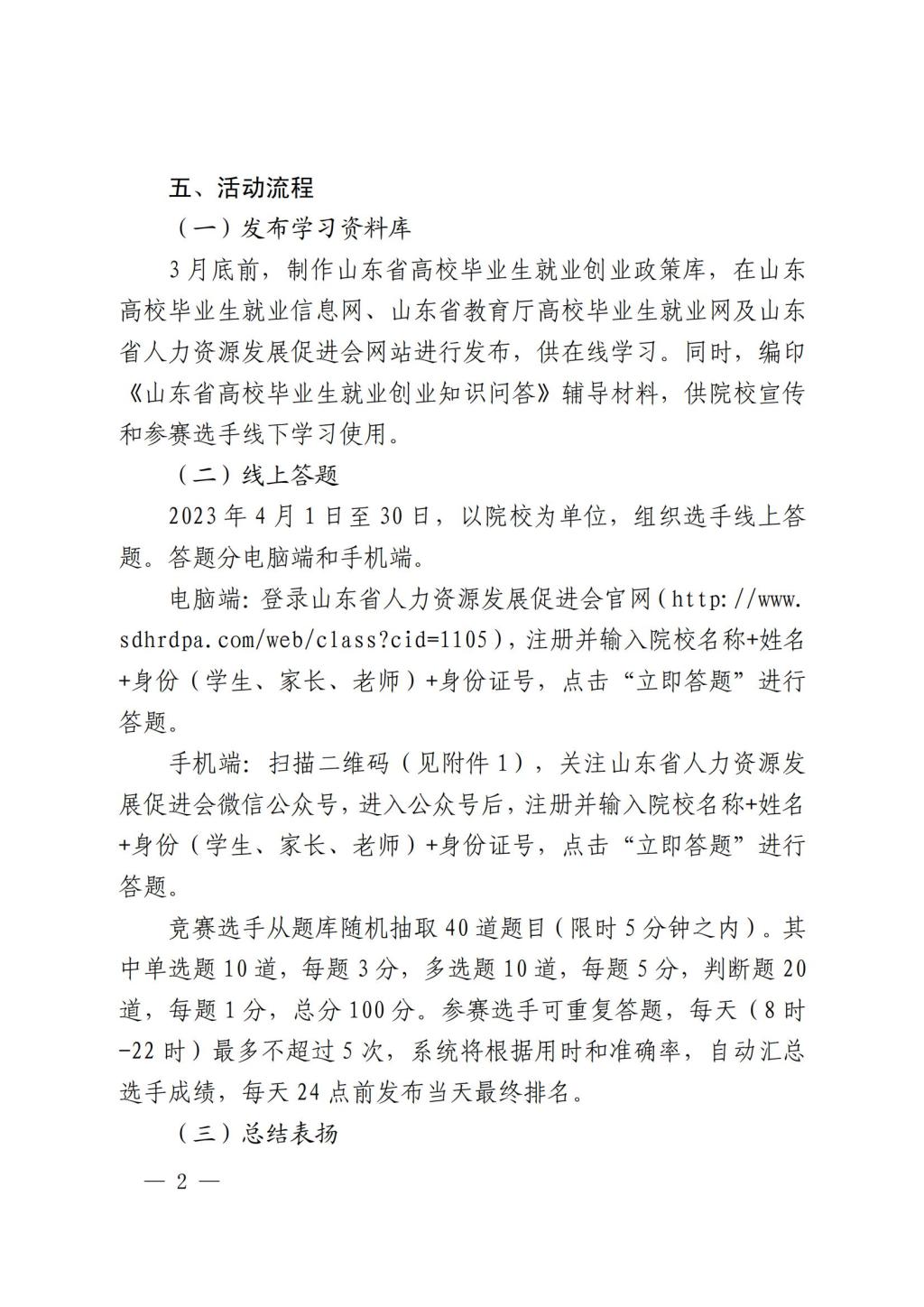 五、活动流程

（一）发布学习资料库

3月底前，制作山东省高校毕业生就业创业政策库，在山东高校毕业生就业信息网、山东省教育厅高校毕业生就业网及山东省人力资源发展促进会网站进行发布，供在线学习。同时，编印《山东省高校毕业生就业创业知识问答》辅导材料，供院校宣传和参赛选手线下学习使用。

（二）线上答题

2023年4月1日至30日，以院校为单位，组织选手线上答题。答题分电脑端和手机端。

电脑端：登录山东省人力资源发展促进会官网（http://www.sdhrdpa.com/web/class?cid=1105），注册并输入院校名称+姓名+身份（学生、家长、老师）+身份证号，点击“立即答题”进行答题。

手机端：扫描二维码（见附件1），关注山东省人力资源发展促进会微信公众号，进入公众号后，注册并输入院校名称+姓名+身份（学生、家长、老师）+身份证号，点击“立即答题”进行答题。

竞赛选手从题库随机抽取40道题目（限时5分钟之内）。其中单选题10道，每题3分，多选题10道，每题5分，判断题20道，每题1分，总分100分。参赛选手可重复答题，每天（8时-22时）最多不超过5次，系统将根据用时和准确率，自动汇总选手成绩，每天24点前发布当天最终排名。

（三）总结表扬

— 2 —